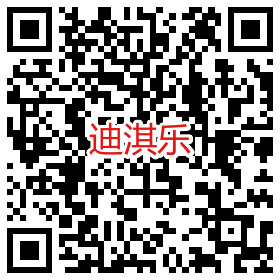 迪淇乐